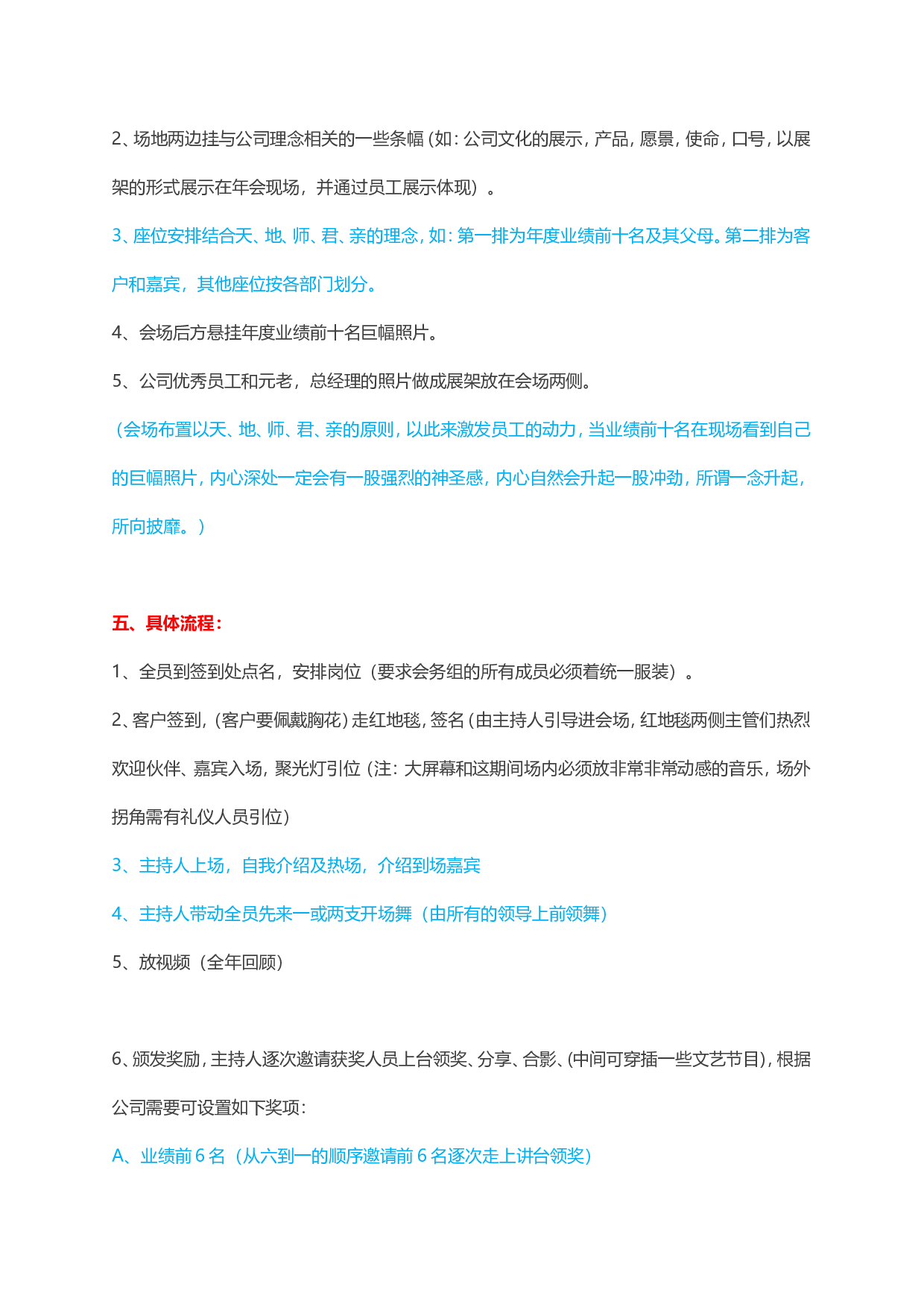 2、场地两边挂与公司理念相关的一些条幅（如：公司文化的展示，产品，愿景，使命，口号，以展架的形式展示在年会现场，并通过员工展示体现）。

3、座位安排结合天、地、师、君、亲的理念，如：第一排为年度业绩前十名及其父母。第二排为客户和嘉宾，其他座位按各部门划分。

4、会场后方悬挂年度业绩前十名巨幅照片。

5、公司优秀员工和元老，总经理的照片做成展架放在会场两侧。

（会场布置以天、地、师、君、亲的原则，以此来激发员工的动力，当业绩前十名在现场看到自己的巨幅照片，内心深处一定会有一股强烈的神圣感，内心自然会升起一股冲劲，所谓一念升起，所向披靡。）

五、具体流程：

1、全员到签到处点名，安排岗位（要求会务组的所有成员必须着统一服装）。

2、客户签到，（客户要佩戴胸花）走红地毯，签名（由主持人引导进会场，红地毯两侧主管们热烈欢迎伙伴、嘉宾入场，聚光灯引位（注：大屏幕和这期间场内必须放非常非常动感的音乐，场外拐角需有礼仪人员引位）

3、主持人上场，自我介绍及热场，介绍到场嘉宾

4、主持人带动全员先来一或两支开场舞（由所有的领导上前领舞）

5、放视频（全年回顾）

6、颁发奖励，主持人逐次邀请获奖人员上台领奖、分享、合影、（中间可穿插一些文艺节目），根据公司需要可设置如下奖项：

A、业绩前 6 名（从六到一的顺序邀请前 6 名逐次走上讲台领奖）